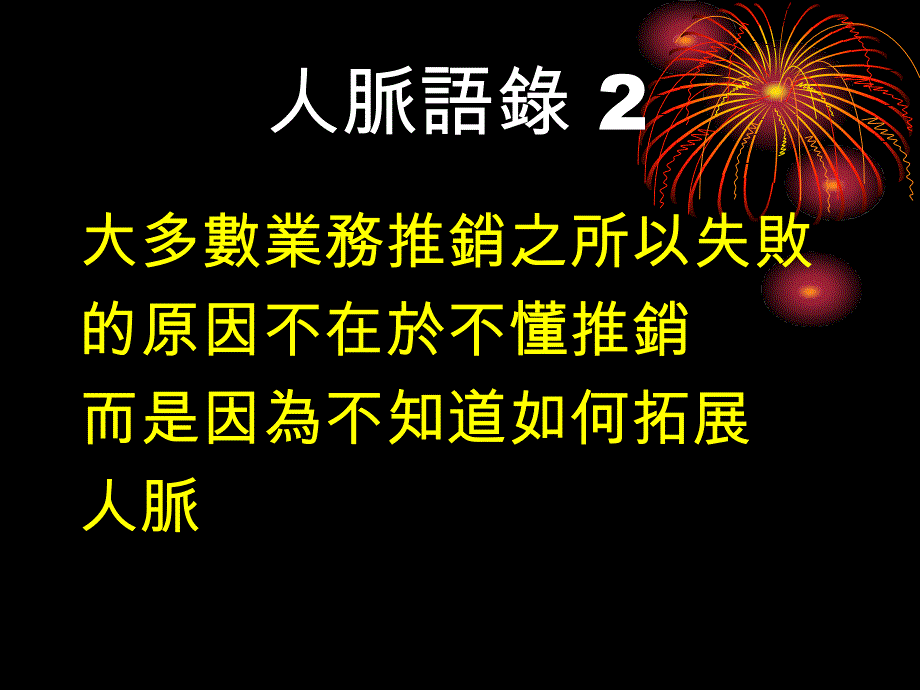 人脈語錄 2

大多數業務推銷之所以失敗的原因不在於不懂推銷而是因為不知道如何拓展人脈